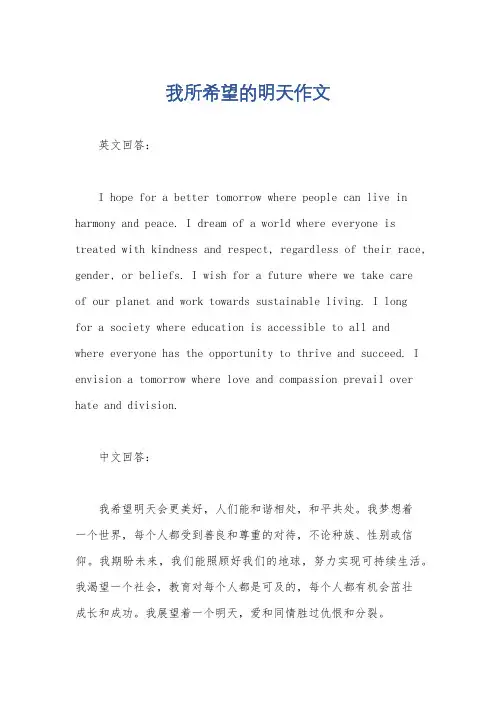 我所希望的明天作文

英文回答：

I hope for a better tomorrow where people can live in harmony and peace. I dream of a world where everyone is treated with kindness and respect, regardless of their race, gender, or beliefs. I wish for a future where we take care of our planet and work towards sustainable living. I long for a society where education is accessible to all and where everyone has the opportunity to thrive and succeed. I envision a tomorrow where love and compassion prevail over hate and division.

中文回答：

我希望明天会更美好，人们能和谐相处，和平共处。我梦想着一个世界，每个人都受到善良和尊重的对待，不论种族、性别或信仰。我期盼未来，我们能照顾好我们的地球，努力实现可持续生活。我渴望一个社会，教育对每个人都是可及的，每个人都有机会茁壮成长和成功。我展望着一个明天，爱和同情胜过仇恨和分裂。